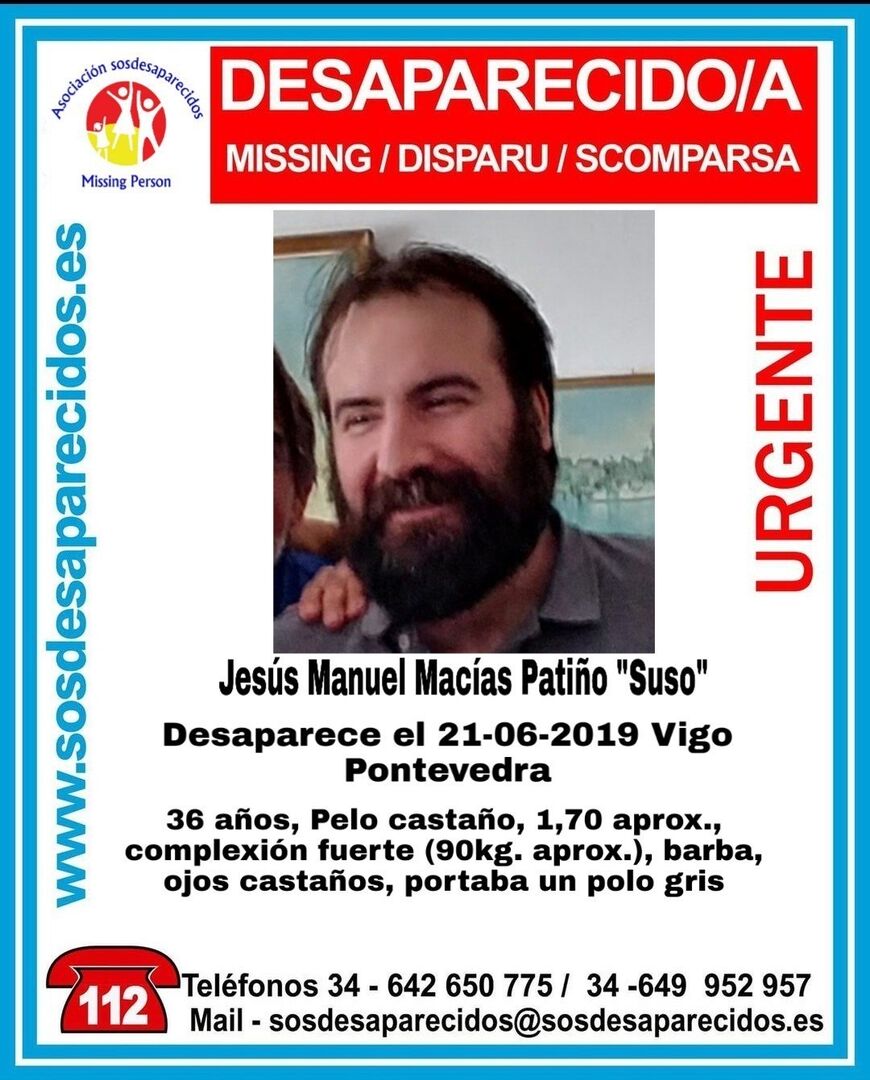 Asociación sosdesaparecidos
Missing Person

DESAPARECIDO/A
MISSING / DISPARU / SCOMPARSA

www.sosdesaparecidos.es

URGENTE

Jesús Manuel Macías Patiño "Suso"

Desaparece el 21-06-2019 Vigo Pontevedra

36 años, Pelo castaño, 1,70 aprox., complexión fuerte (90kg. aprox.), barba, ojos castaños, portaba un polo gris

112

Teléfonos 34 - 642 650 775 / 34 -649 952 957
Mail - sosdesaparecidos@sosdesaparecidos.es